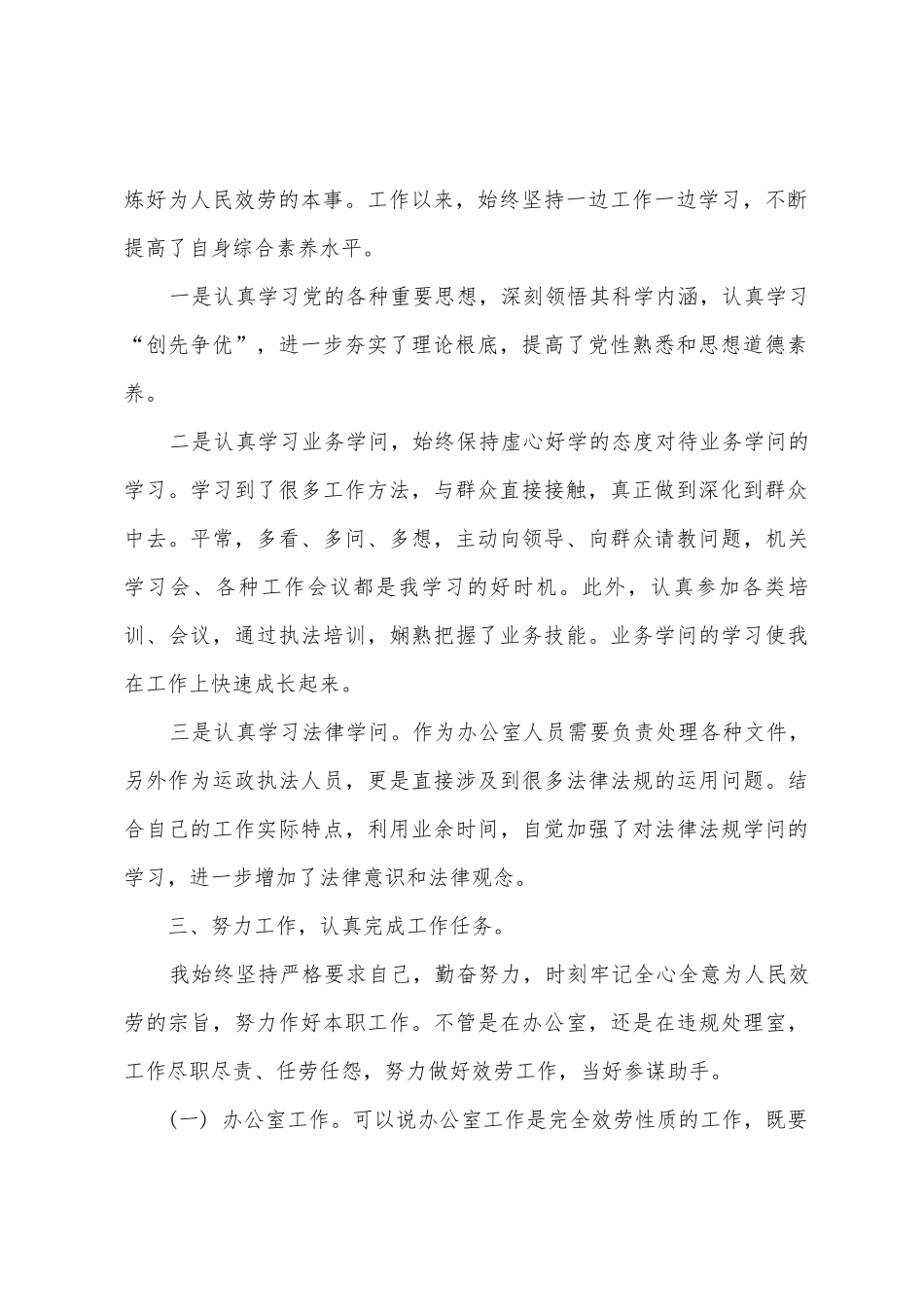 炼好为人民效劳的本事。工作以来，始终坚持一边工作一边学习，不断提高了自身综合素养水平。

一是认真学习党的各种重要思想，深刻领悟其科学内涵，认真学习“创先争优”，进一步夯实了理论根底，提高了党性熟悉和思想道德素养。

二是认真学习业务学问，始终保持虚心好学的态度对待业务学问的学习。学习到了很多工作方法，与群众直接接触，真正做到深化到群众中去。平常，多看、多问、多想，主动向领导、向群众请教问题，机关学习会、各种工作会议都是我学习的好时机。此外，认真参加各类培训、会议，通过执法培训，娴熟把握了业务技能。业务学问的学习使我在工作上快速成长起来。

三是认真学习法律学问。作为办公室人员需要负责处理各种文件，另外作为运政执法人员，更是直接涉及到很多法律法规的运用问题。结合自己的工作实际特点，利用业余时间，自觉加强了对法律法规学问的学习，进一步增加了法律意识和法律观念。

三、努力工作，认真完成工作任务。

我始终坚持严格要求自己，勤奋努力，时刻牢记全心全意为人民效劳的宗旨，努力作好本职工作。不管是在办公室，还是在违规处理室，工作尽职尽责、任劳任怨，努力做好效劳工作，当好参谋助手。

（一）办公室工作。可以说办公室工作是完全效劳性质的工作，既要